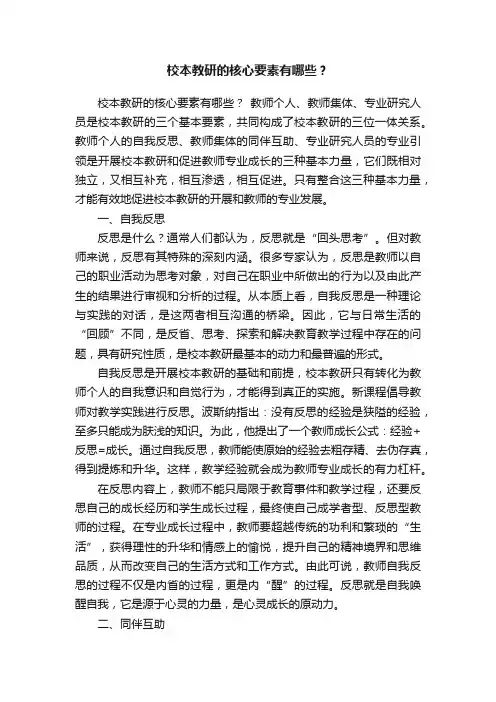 校本教研的核心要素有哪些？

校本教研的核心要素有哪些？ 教师个人、教师集体、专业研究人员是校本教研的三个基本要素，共同构成了校本教研的三位一体关系。教师个人的自我反思、教师集体的同伴互助、专业研究人员的专业引领是开展校本教研和促进教师专业成长的三种基本力量，它们既相对独立，又相互补充，相互渗透，相互促进。只有整合这三种基本力量，才能有效地促进校本教研的开展和教师的专业发展。

一、自我反思

反思是什么？通常人们都认为，反思就是“回头思考”。但对教师来说，反思有其特殊的深刻内涵。很多专家认为，反思是教师以自己的职业活动为思考对象，对自己在职业中所做出的行为以及由此产生的结果进行审视和分析的过程。从本质上看，自我反思是一种理论与实践的对话，是这两者相互沟通的桥梁。因此，它与日常生活的“回顾”不同，是反省、思考、探索和解决教育教学过程中存在的问题，具有研究性质，是校本教研最基本的动力和最普遍的形式。

自我反思是开展校本教研的基础和前提，校本教研只有转化为教师个人的自我意识和自觉行为，才能得到真正的实施。新课程倡导教师对教学实践进行反思。波斯纳指出：没有反思的经验是狭隘的经验，至多只能成为肤浅的知识。为此，他提出了一个教师成长公式：经验+反思=成长。通过自我反思，教师能使原始的经验去粗存精、去伪存真，得到提炼和升华。这样，教学经验就会成为教师专业成长的有力杠杆。

在反思内容上，教师不能只局限于教育事件和教学过程，还要反思自己的成长经历和学生成长过程，最终使自己成学者型、反思型教师的过程。在专业成长过程中，教师要超越传统的功利和繁琐的“生活”，获得理性的升华和情感上的愉悦，提升自己的精神境界和思维品质，从而改变自己的生活方式和工作方式。由此可说，教师自我反思的过程不仅是内省的过程，更是内“醒”的过程。反思就是自我唤醒自我，它是源于心灵的力量，是心灵成长的原动力。

二、同伴互助